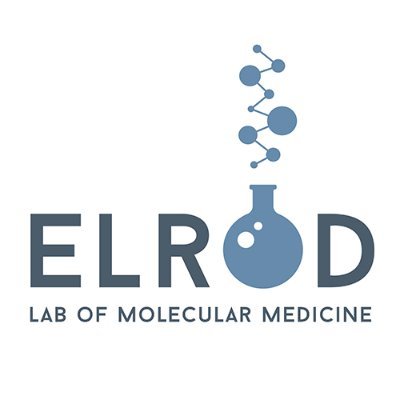 ELROD
LAB OF MOLECULAR MEDICINE